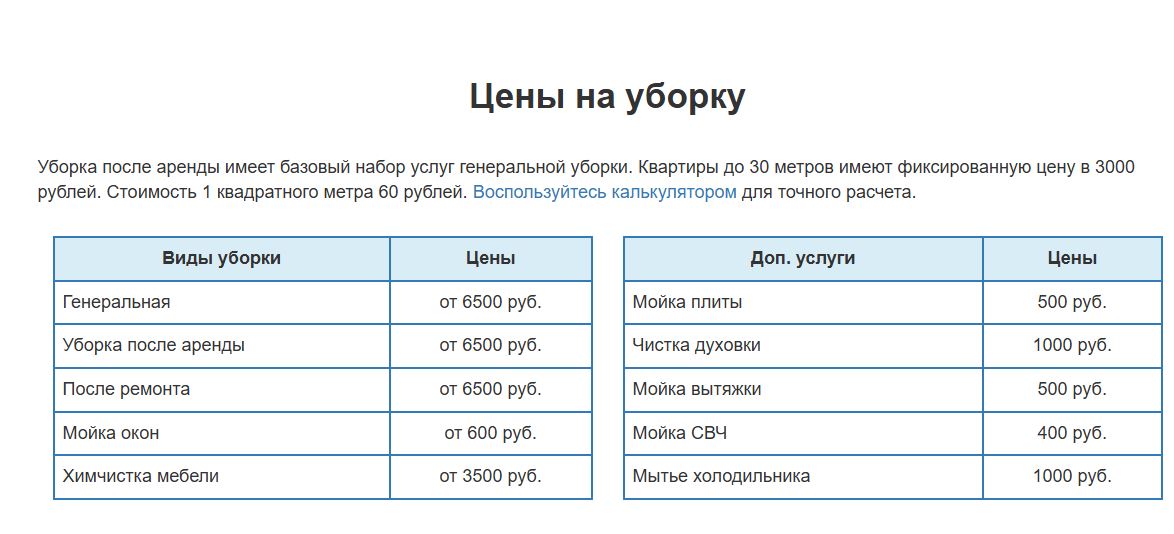 Цены на уборку

Уборка после аренды имеет базовый набор услуг генеральной уборки. Квартиры до 30 метров имеют фиксированную цену в 3000 рублей. Стоимость 1 квадратного метра 60 рублей. Воспользуйтесь калькулятором для точного расчета.

| Виды уборки | Цены |
|---|---|
| Генеральная | от 6500 руб. |
| Уборка после аренды | от 6500 руб. |
| После ремонта | от 6500 руб. |
| Мойка окон | от 600 руб. |
| Химчистка мебели | от 3500 руб. |

| Доп. услуги | Цены |
|---|---|
| Мойка плиты | 500 руб. |
| Чистка духовки | 1000 руб. |
| Мойка вытяжки | 500 руб. |
| Мойка СВЧ | 400 руб. |
| Мытье холодильника | 1000 руб. |